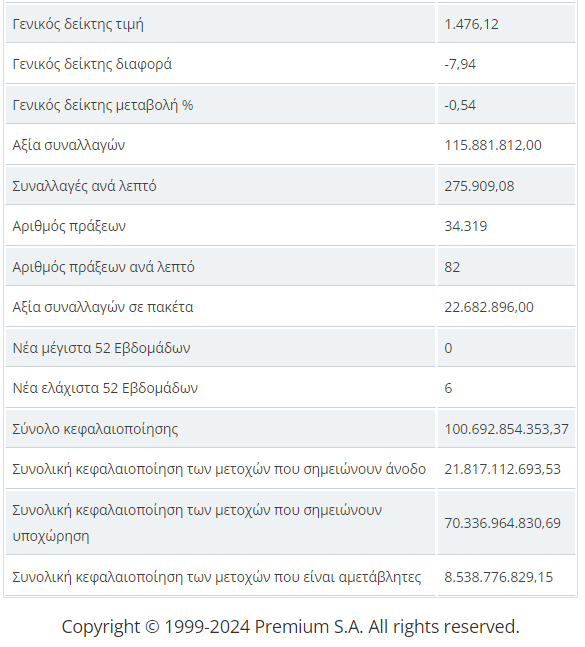 | | |
|---|---|
| Γενικός δείκτης τιμή | 1.476,12 |
| Γενικός δείκτης διαφορά | -7,94 |
| Γενικός δείκτης μεταβολή % | -0,54 |
| Αξία συναλλαγών | 115.881.812,00 |
| Συναλλαγές ανά λεπτό | 275.909,08 |
| Αριθμός πράξεων | 34.319 |
| Αριθμός πράξεων ανά λεπτό | 82 |
| Αξία συναλλαγών σε πακέτα | 22.682.896,00 |
| Νέα μέγιστα 52 Εβδομάδων | 0 |
| Νέα ελάχιστα 52 Εβδομάδων | 6 |
| Σύνολο κεφαλαιοποίησης | 100.692.854.353,37 |
| Συνολική κεφαλαιοποίηση των μετοχών που σημειώνουν άνοδο | 21.817.112.693,53 |
| Συνολική κεφαλαιοποίηση των μετοχών που σημειώνουν υποχώρηση | 70.336.964.830,69 |
| Συνολική κεφαλαιοποίηση των μετοχών που είναι αμετάβλητες | 8.538.776.829,15 |

Copyright © 1999-2024 Premium S.A. All rights reserved.